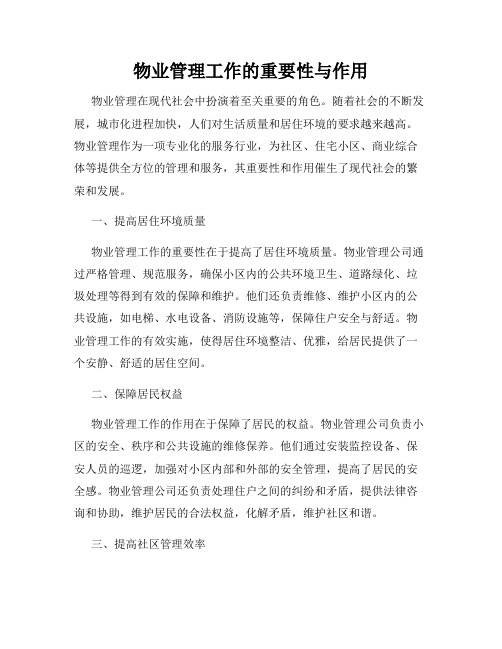 物业管理工作的重要性与作用

物业管理在现代社会中扮演着至关重要的角色。随着社会的不断发展，城市化进程加快，人们对生活质量和居住环境的要求越来越高。物业管理作为一项专业化的服务行业，为社区、住宅小区、商业综合体等提供全方位的管理和服务，其重要性和作用催生了现代社会的繁荣和发展。

一、提高居住环境质量

物业管理工作的重要性在于提高了居住环境质量。物业管理公司通过严格管理、规范服务，确保小区内的公共环境卫生、道路绿化、垃圾处理等得到有效的保障和维护。他们还负责维修、维护小区内的公共设施，如电梯、水电设备、消防设施等，保障住户安全与舒适。物业管理工作的有效实施，使得居住环境整洁、优雅，给居民提供了一个安静、舒适的居住空间。

二、保障居民权益

物业管理工作的作用在于保障了居民的权益。物业管理公司负责小区的安全、秩序和公共设施的维修保养。他们通过安装监控设备、保安人员的巡逻，加强对小区内部和外部的安全管理，提高了居民的安全感。物业管理公司还负责处理住户之间的纠纷和矛盾，提供法律咨询和协助，维护居民的合法权益，化解矛盾，维护社区和谐。

三、提高社区管理效率